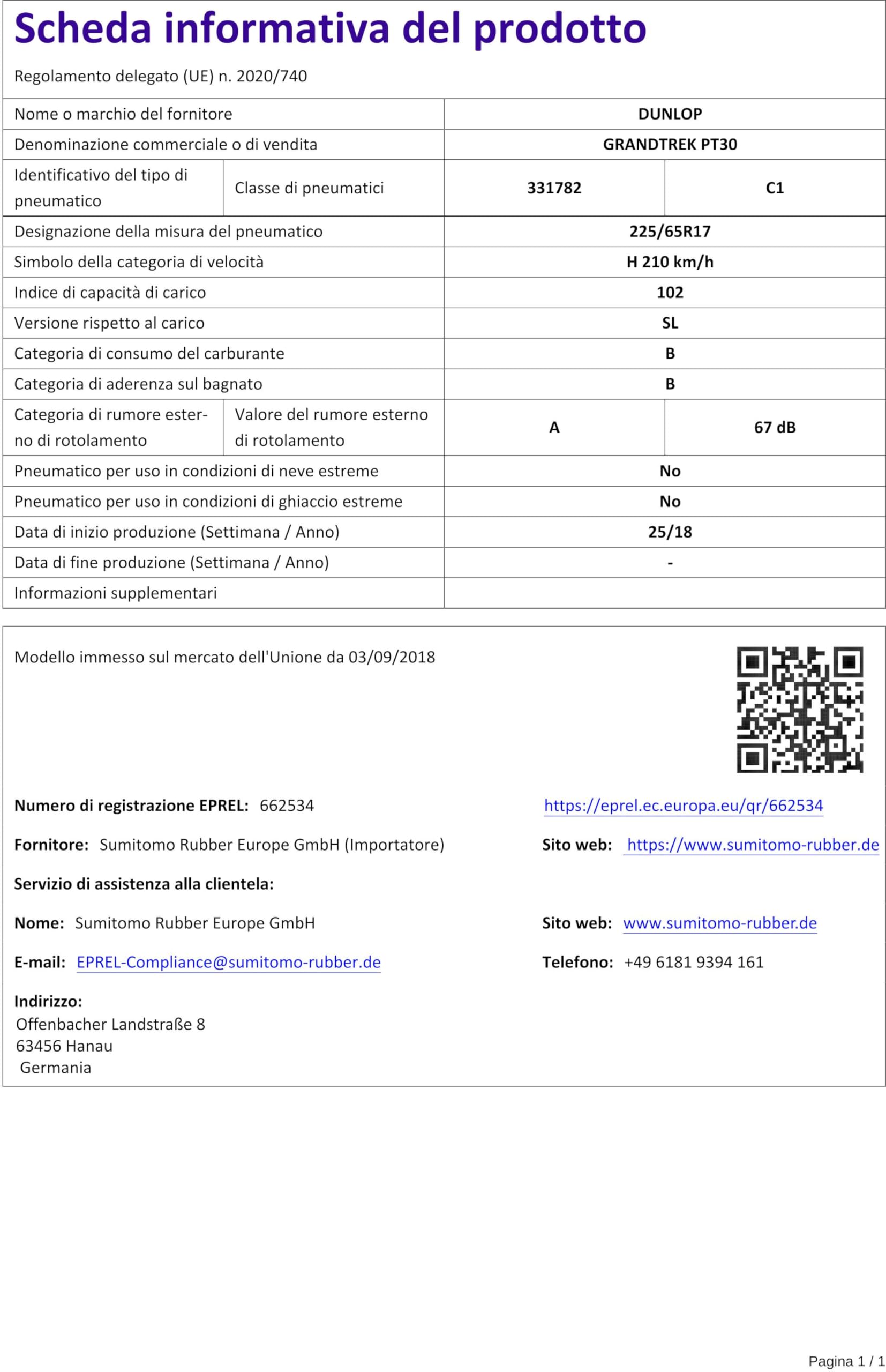 Scheda informativa del prodotto

Regolamento delegato (UE) n. 2020/740

| Nome o marchio del fornitore | | DUNLOP | |
|---|---|---|---|
| Denominazione commerciale o di vendita | | GRANDTREK PT30 | |
| Identificativo del tipo di pneumatico | Classe di pneumatici | 331782 | C1 |
| Designazione della misura del pneumatico | | 225/65R17 | |
| Simbolo della categoria di velocità | | H 210 km/h | |
| Indice di capacità di carico | | 102 | |
| Versione rispetto al carico | | SL | |
| Categoria di consumo del carburante | | B | |
| Categoria di aderenza sul bagnato | | B | |
| Categoria di rumore esterno di rotolamento | Valore del rumore esterno di rotolamento | A | 67 dB |
| Pneumatico per uso in condizioni di neve estreme | | No | |
| Pneumatico per uso in condizioni di ghiaccio estreme | | No | |
| Data di inizio produzione (Settimana / Anno) | | 25/18 | |
| Data di fine produzione (Settimana / Anno) | | - | |
| Informazioni supplementari | | | |

Modello immesso sul mercato dell'Unione da 03/09/2018

Numero di registrazione EPREL: 662534

https://eprel.ec.europa.eu/qr/662534

Fornitore: Sumitomo Rubber Europe GmbH (Importatore)

Sito web: https://www.sumitomo-rubber.de

Servizio di assistenza alla clientela:

Nome: Sumitomo Rubber Europe GmbH

Sito web: www.sumitomo-rubber.de

E-mail: EPREL-Compliance@sumitomo-rubber.de

Telefono: +49 6181 9394 161

Indirizzo:
Offenbacher Landstraße 8
63456 Hanau
Germania

Pagina 1 / 1